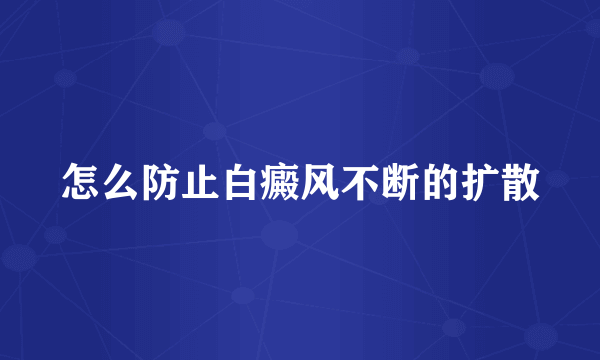 怎么防止白癜风不断的扩散